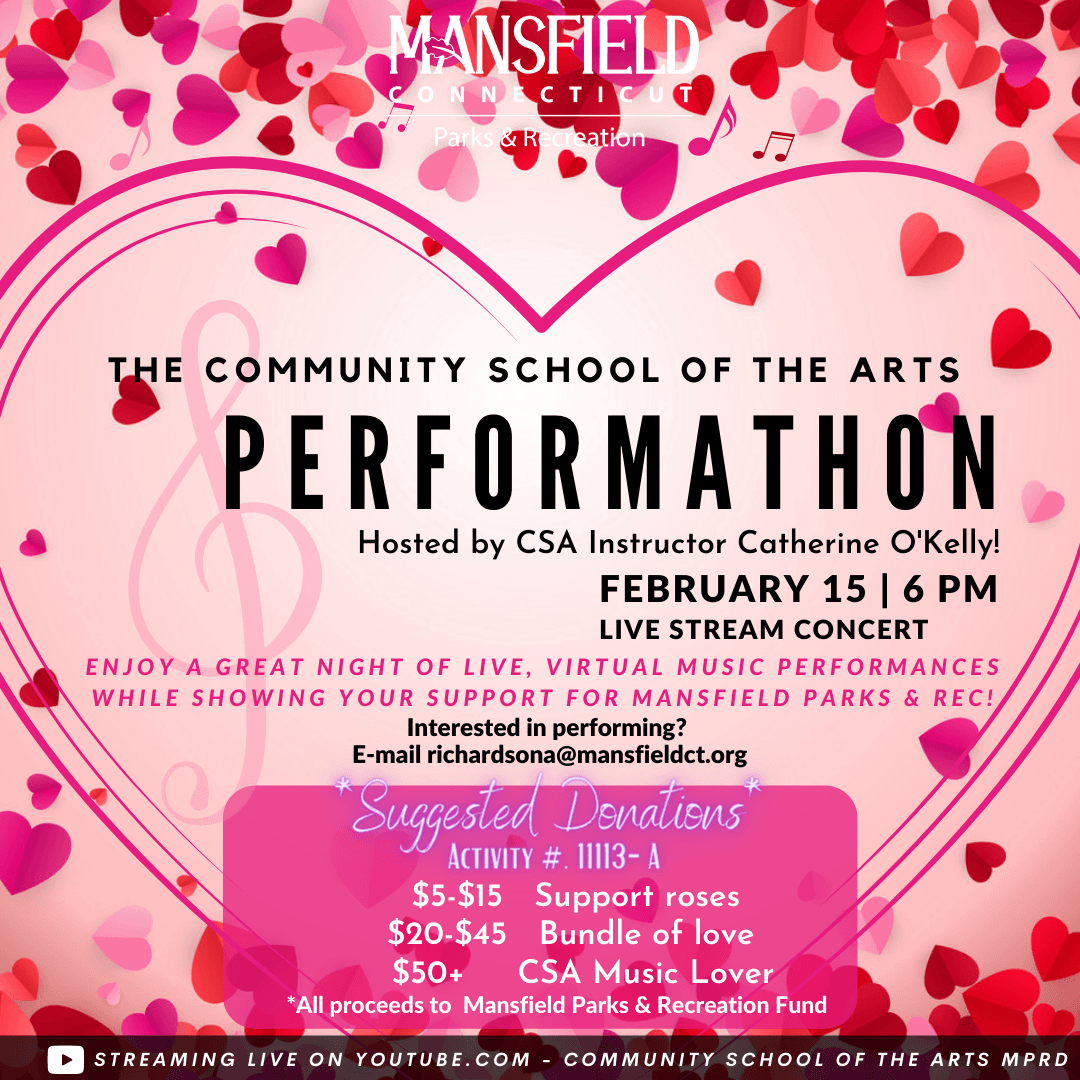 MANSFIELD
CONNECTICUT
Parks & Recreation

THE COMMUNITY SCHOOL OF THE ARTS
PERFORMATHON
Hosted by CSA Instructor Catherine O'Kelly!
FEBRUARY 15 | 6 PM
LIVE STREAM CONCERT
ENJOY A GREAT NIGHT OF LIVE, VIRTUAL MUSIC PERFORMANCES WHILE SHOWING YOUR SUPPORT FOR MANSFIELD PARKS & REC!
Interested in performing?
E-mail richardsona@mansfieldct.org

*Suggested Donations*
ACTIVITY #. 11113- A
$5-$15 Support roses
$20-$45 Bundle of love
$50+ CSA Music Lover
*All proceeds to Mansfield Parks & Recreation Fund

STREAMING LIVE ON YOUTUBE.COM - COMMUNITY SCHOOL OF THE ARTS MPRD